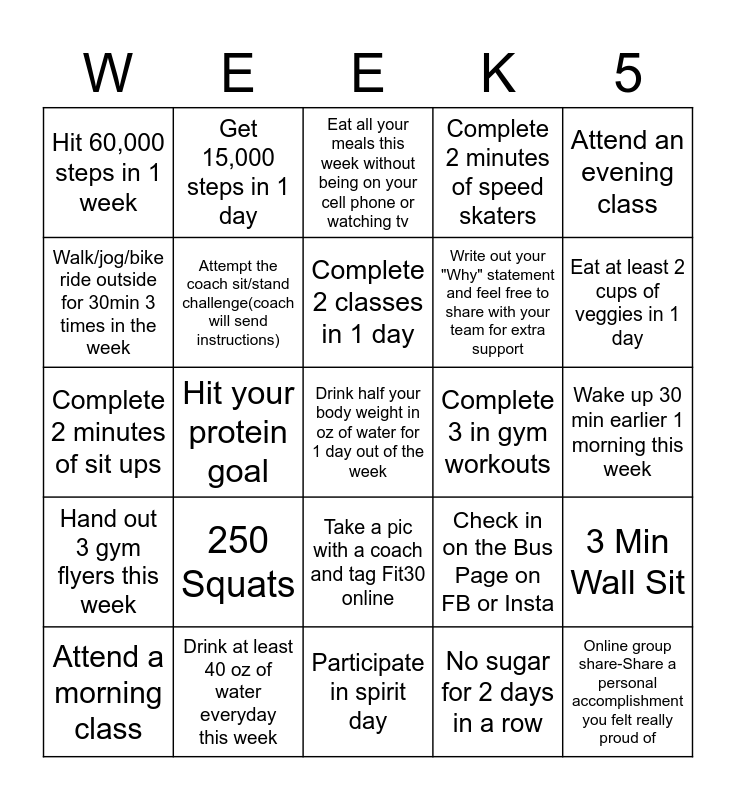 | W | E | E | K | 5 |
|---|---|---|---|---|
| Hit 60,000 steps in 1 week | Get 15,000 steps in 1 day | Eat all your meals this week without being on your cell phone or watching tv | Complete 2 minutes of speed skaters | Attend an evening class |
| Walk/jog/bike ride outside for 30min 3 times in the week | Attempt the coach sit/stand challenge(coach will send instructions) | Complete 2 classes in 1 day | Write out your "Why" statement and feel free to share with your team for extra support | Eat at least 2 cups of veggies in 1 day |
| Complete 2 minutes of sit ups | Hit your protein goal | Drink half your body weight in oz of water for 1 day out of the week | Complete 3 in gym workouts | Wake up 30 min earlier 1 morning this week |
| Hand out 3 gym flyers this week | 250 Squats | Take a pic with a coach and tag Fit30 online | Check in on the Bus Page on FB or Insta | 3 Min Wall Sit |
| Attend a morning class | Drink at least 40 oz of water everyday this week | Participate in spirit day | No sugar for 2 days in a row | Online group share-Share a personal accomplishment you felt really proud of |